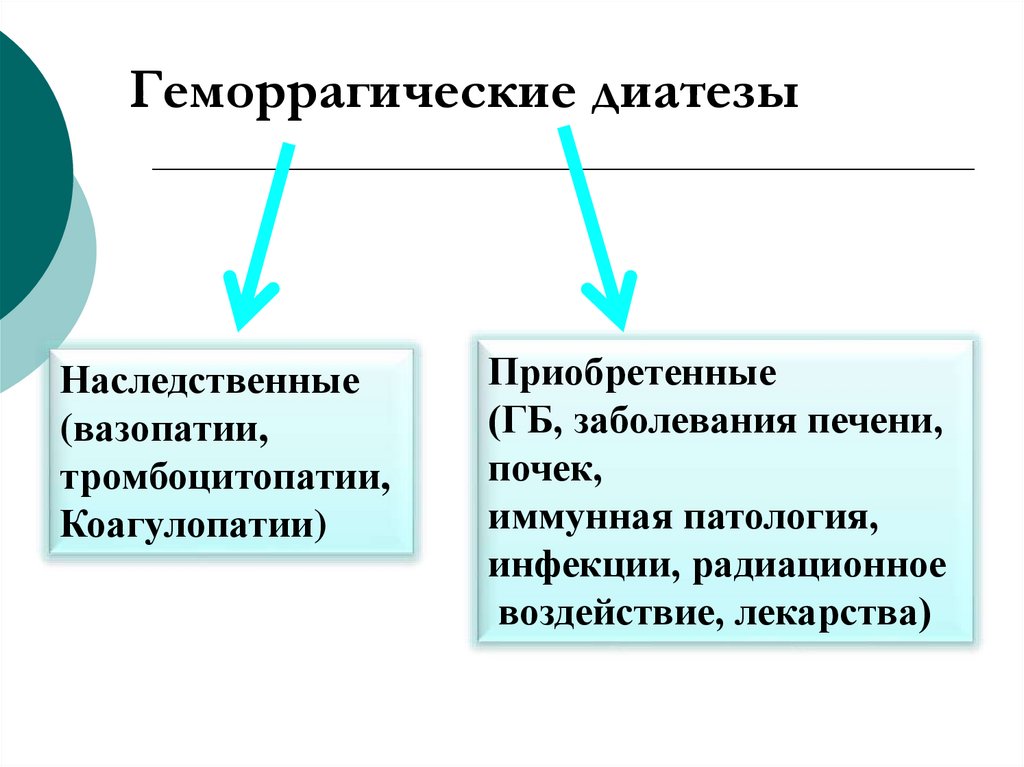 Геморрагические диатезы

Наследственные (вазопатии, тромбоцитопатии, Коагулопатии)

Приобретенные (ГБ, заболевания печени, почек, иммунная патология, инфекции, радиационное воздействие, лекарства)